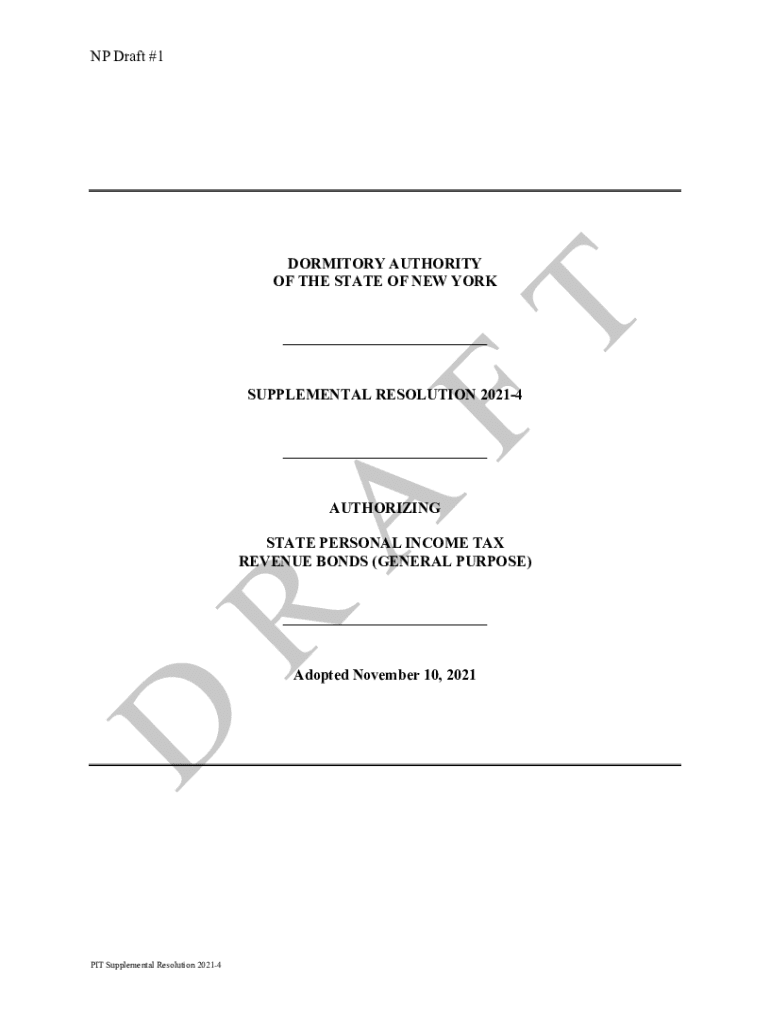 NP Draft #1

DORMITORY AUTHORITY
OF THE STATE OF NEW YORK

SUPPLEMENTAL RESOLUTION 2021-4

AUTHORIZING

STATE PERSONAL INCOME TAX
REVENUE BONDS (GENERAL PURPOSE)

Adopted November 10, 2021

DRAFT

PIT Supplemental Resolution 2021-4